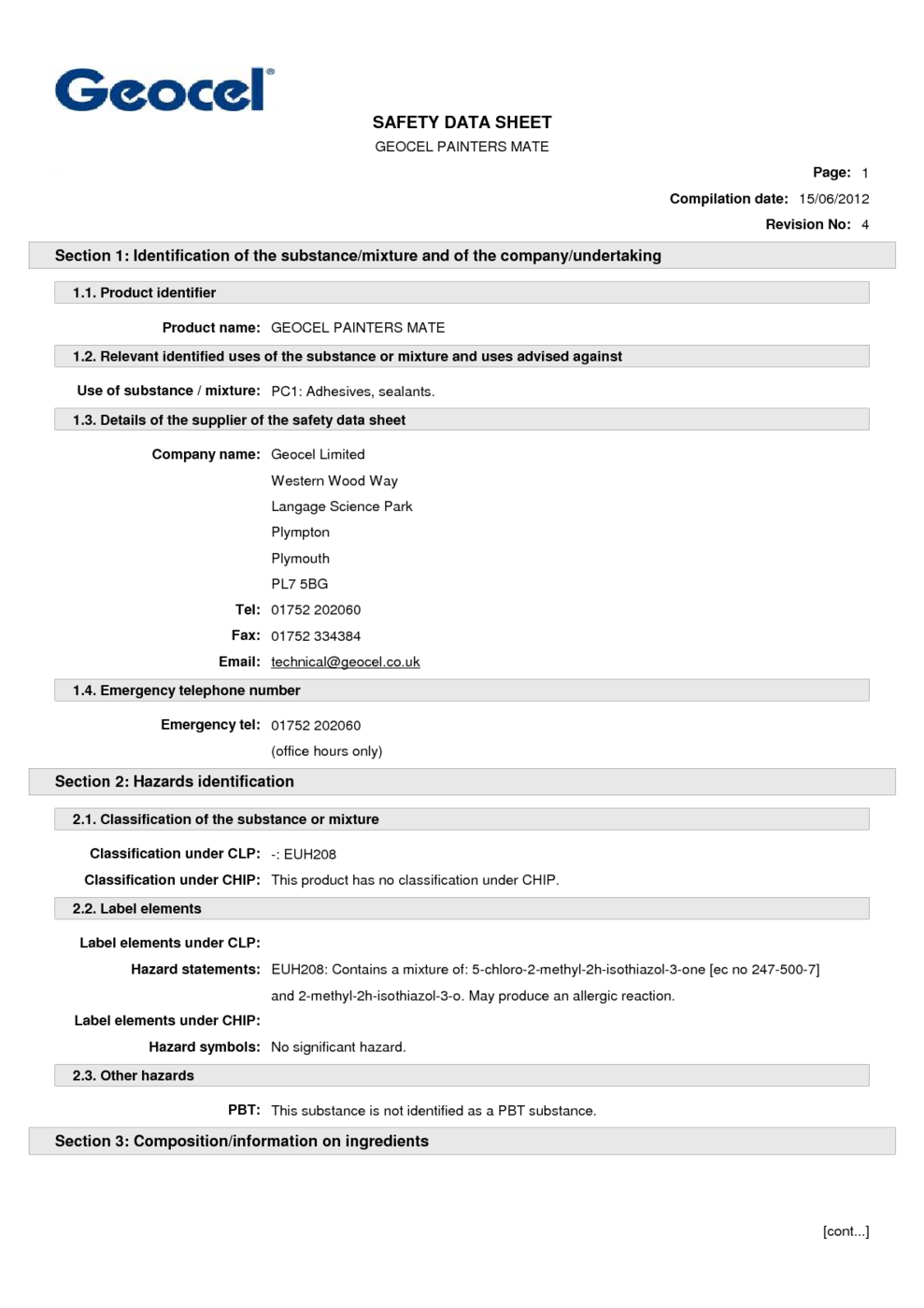 Geocel®

SAFETY DATA SHEET

GEOCEL PAINTERS MATE

Page: 1

Compilation date: 15/06/2012

Revision No: 4

Section 1: Identification of the substance/mixture and of the company/undertaking

1.1. Product identifier

Product name: GEOCEL PAINTERS MATE

1.2. Relevant identified uses of the substance or mixture and uses advised against

Use of substance / mixture: PC1: Adhesives, sealants.

1.3. Details of the supplier of the safety data sheet

Company name: Geocel Limited
Western Wood Way
Langage Science Park
Plympton
Plymouth
PL7 5BG

Tel: 01752 202060

Fax: 01752 334384

Email: technical@geocel.co.uk

1.4. Emergency telephone number

Emergency tel: 01752 202060
(office hours only)

Section 2: Hazards identification

2.1. Classification of the substance or mixture

Classification under CLP: -: EUH208

Classification under CHIP: This product has no classification under CHIP.

2.2. Label elements

Label elements under CLP:

Hazard statements: EUH208: Contains a mixture of: 5-chloro-2-methyl-2h-isothiazol-3-one [ec no 247-500-7] and 2-methyl-2h-isothiazol-3-o. May produce an allergic reaction.

Label elements under CHIP:

Hazard symbols: No significant hazard.

2.3. Other hazards

PBT: This substance is not identified as a PBT substance.

Section 3: Composition/information on ingredients

[cont...]